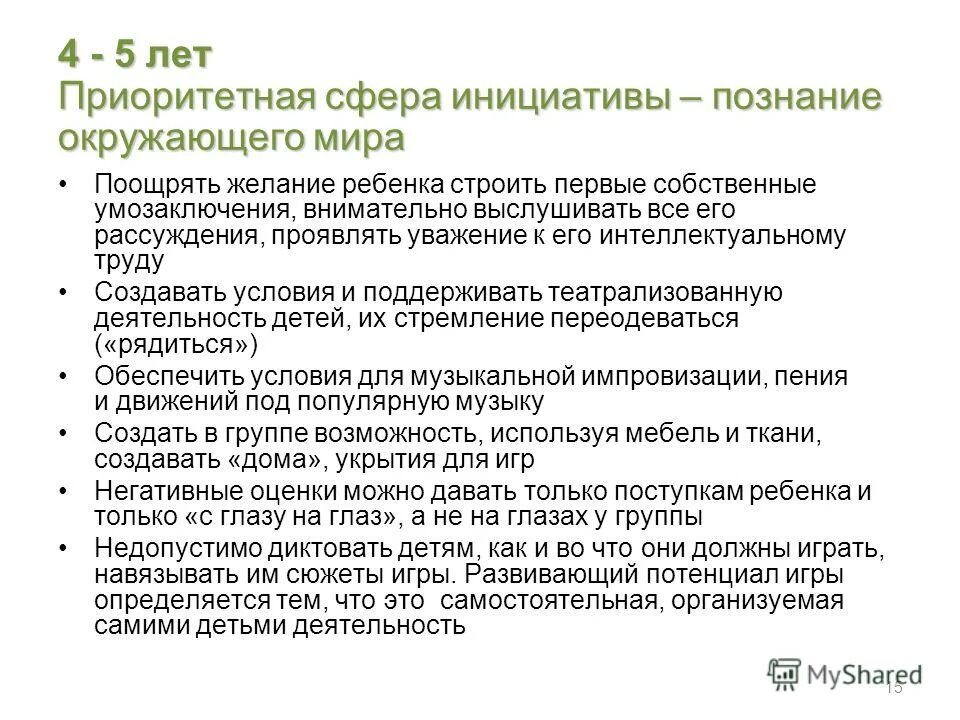 4 - 5 лет
Приоритетная сфера инициативы – познание окружающего мира

• Поощрять желание ребенка строить первые собственные умозаключения, внимательно выслушивать все его рассуждения, проявлять уважение к его интеллектуальному труду
• Создавать условия и поддерживать театрализованную деятельность детей, их стремление переодеваться («рядиться»)
• Обеспечить условия для музыкальной импровизации, пения и движений под популярную музыку
• Создать в группе возможность, используя мебель и ткани, создавать «дома», укрытия для игр
• Негативные оценки можно давать только поступкам ребенка и только «с глазу на глаз», а не на глазах у группы
• Недопустимо диктовать детям, как и во что они должны играть, навязывать им сюжеты игры. Развивающий потенциал игры определяется тем, что это самостоятельная, организуемая самими детьми деятельность

MyShared
15